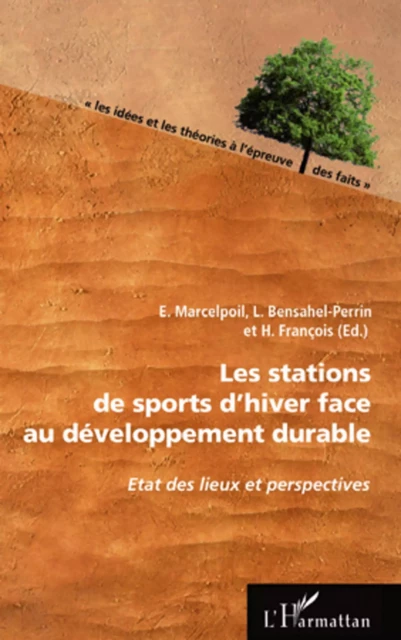 « les idées et les théories à l'épreuve des faits »

E. Marcelpoil, L. Bensahel-Perrin et H. François (Ed.)

Les stations de sports d'hiver face au développement durable

Etat des lieux et perspectives

L'Harmattan